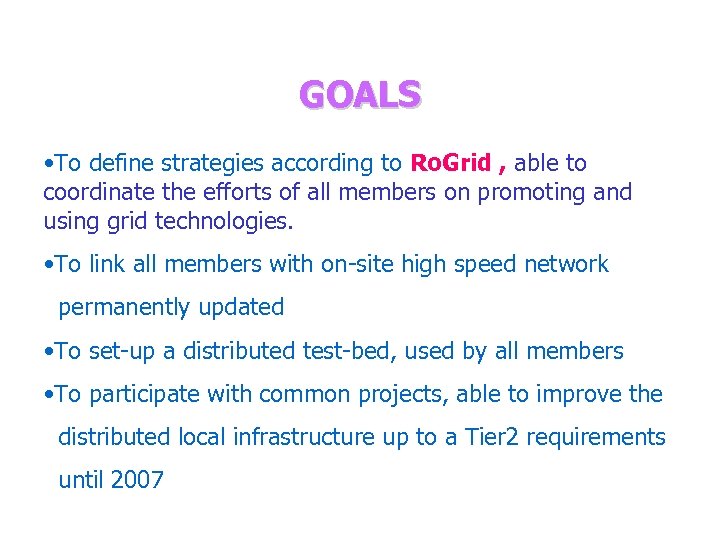 GOALS

•To define strategies according to RoGrid , able to coordinate the efforts of all members on promoting and using grid technologies.

•To link all members with on-site high speed network permanently updated

•To set-up a distributed test-bed, used by all members

•To participate with common projects, able to improve the distributed local infrastructure up to a Tier2 requirements until 2007